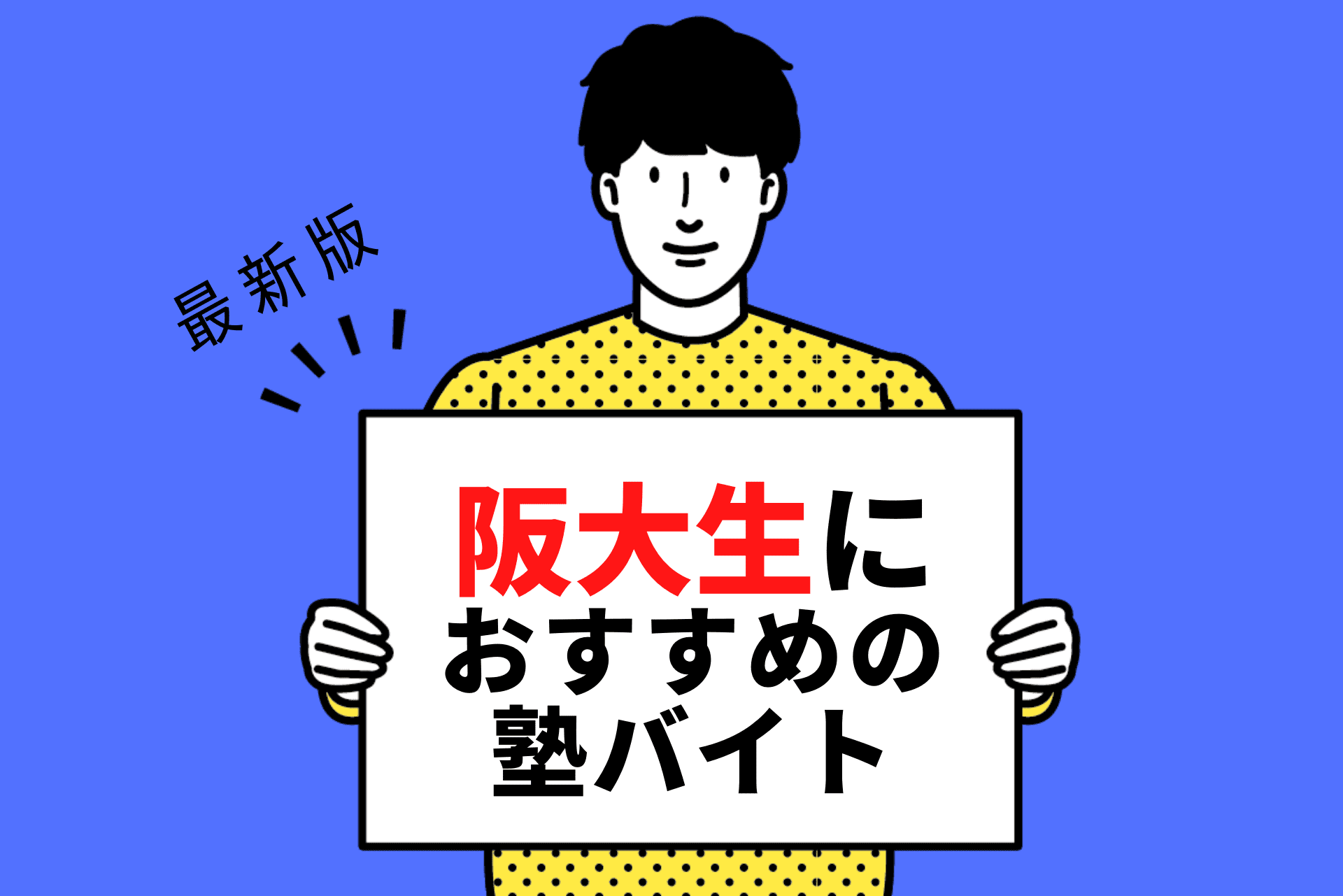 最新版

阪大生に
おすすめの
塾バイト